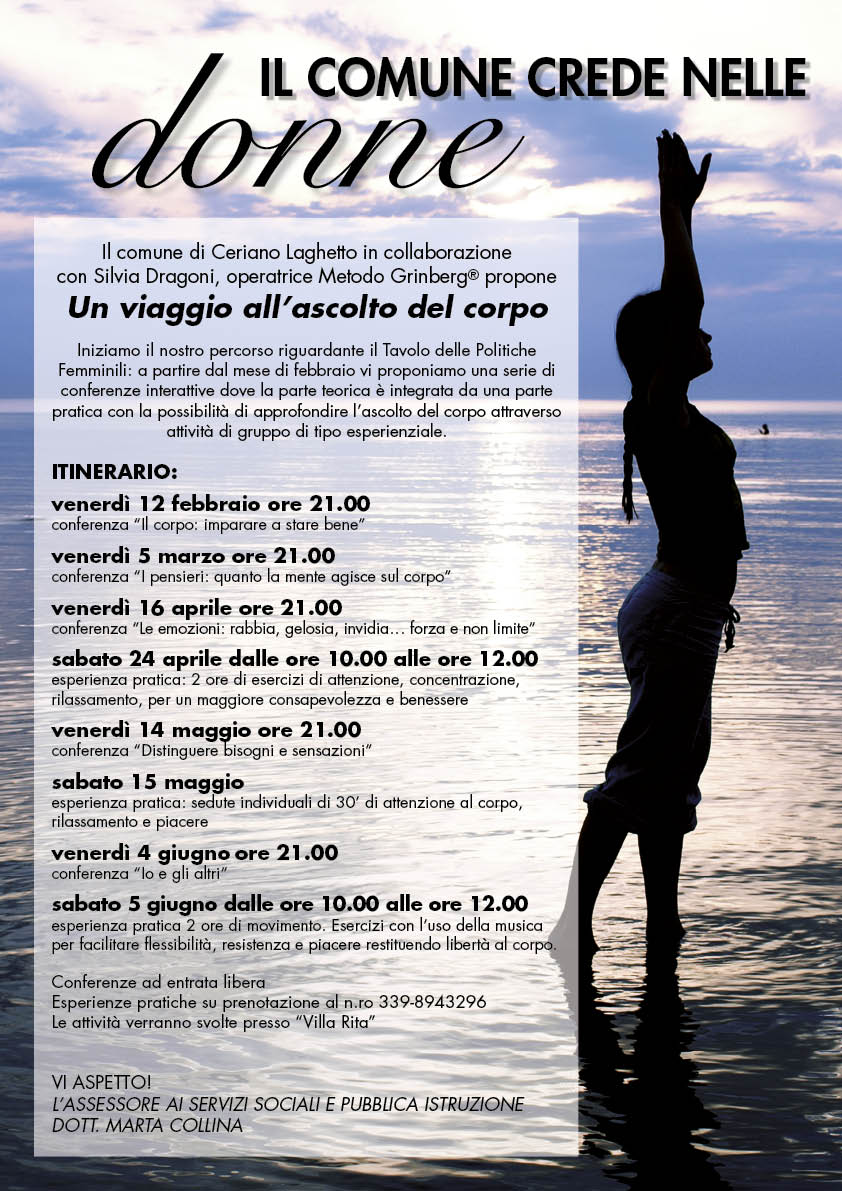 IL COMUNE CREDE NELLE
donne

Il comune di Ceriano Laghetto in collaborazione con Silvia Dragoni, operatrice Metodo Grinberg® propone
Un viaggio all'ascolto del corpo

Iniziamo il nostro percorso riguardante il Tavolo delle Politiche Femminili: a partire dal mese di febbraio vi proponiamo una serie di conferenze interattive dove la parte teorica è integrata da una parte pratica con la possibilità di approfondire l'ascolto del corpo attraverso attività di gruppo di tipo esperienziale.

ITINERARIO:

venerdì 12 febbraio ore 21.00
conferenza "Il corpo: imparare a stare bene"

venerdì 5 marzo ore 21.00
conferenza "I pensieri: quanto la mente agisce sul corpo"

venerdì 16 aprile ore 21.00
conferenza "Le emozioni: rabbia, gelosia, invidia… forza e non limite"

sabato 24 aprile dalle ore 10.00 alle ore 12.00
esperienza pratica: 2 ore di esercizi di attenzione, concentrazione, rilassamento, per un maggiore consapevolezza e benessere

venerdì 14 maggio ore 21.00
conferenza "Distinguere bisogni e sensazioni"

sabato 15 maggio
esperienza pratica: sedute individuali di 30' di attenzione al corpo, rilassamento e piacere

venerdì 4 giugno ore 21.00
conferenza "Io e gli altri"

sabato 5 giugno dalle ore 10.00 alle ore 12.00
esperienza pratica 2 ore di movimento. Esercizi con l'uso della musica per facilitare flessibilità, resistenza e piacere restituendo libertà al corpo.

Conferenze ad entrata libera
Esperienze pratiche su prenotazione al n.ro 339-8943296
Le attività verranno svolte presso "Villa Rita"

VI ASPETTO!
L'ASSESSORE AI SERVIZI SOCIALI E PUBBLICA ISTRUZIONE
DOTT. MARTA COLLINA